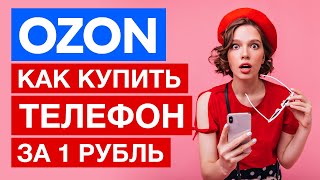 OZON
КАК КУПИТЬ
ТЕЛЕФОН
ЗА 1 РУБЛЬ